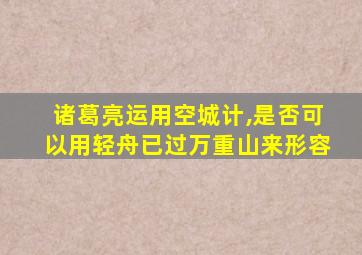 诸葛亮运用空城计,是否可以用轻舟已过万重山来形容